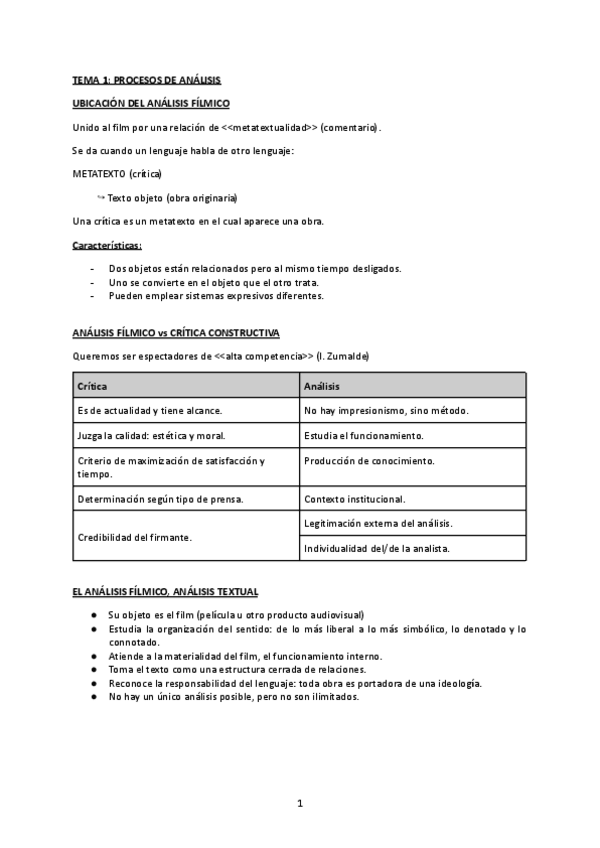 TEMA 1: PROCESOS DE ANÁLISIS

UBICACIÓN DEL ANÁLISIS FÍLMICO

Unido al film por una relación de <<metatextualidad>> (comentario).

Se da cuando un lenguaje habla de otro lenguaje:

METATEXTO (crítica)

↪ Texto objeto (obra originaria)

Una crítica es un metatexto en el cual aparece una obra.

Características:

- Dos objetos están relacionados pero al mismo tiempo desligados.
- Uno se convierte en el objeto que el otro trata.
- Pueden emplear sistemas expresivos diferentes.

ANÁLISIS FÍLMICO vs CRÍTICA CONSTRUCTIVA

Queremos ser espectadores de <<alta competencia>> (I. Zumalde)

| Crítica | Análisis |
|---|---|
| Es de actualidad y tiene alcance. | No hay impresionismo, sino método. |
| Juzga la calidad: estética y moral. | Estudia el funcionamiento. |
| Criterio de maximización de satisfacción y tiempo. | Producción de conocimiento. |
| Determinación según tipo de prensa. | Contexto institucional. |
| Credibilidad del firmante. | Legitimación externa del análisis. |
| | Individualidad del/de la analista. |

EL ANÁLISIS FÍLMICO, ANÁLISIS TEXTUAL

● Su objeto es el film (película u otro producto audiovisual)
● Estudia la organización del sentido: de lo más liberal a lo más simbólico, lo denotado y lo connotado.
● Atiende a la materialidad del film, el funcionamiento interno.
● Toma el texto como una estructura cerrada de relaciones.
● Reconoce la responsabilidad del lenguaje: toda obra es portadora de una ideología.
● No hay un único análisis posible, pero no son ilimitados.

1